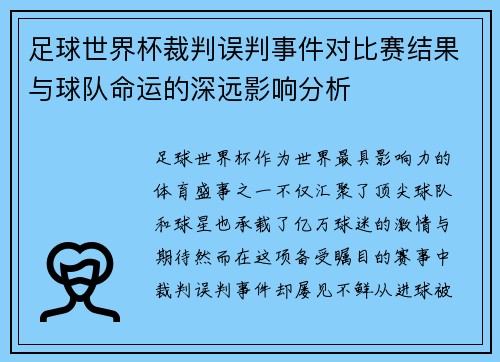 足球世界杯裁判误判事件对比赛结果与球队命运的深远影响分析

足球世界杯作为世界最具影响力的体育盛事之一不仅汇聚了顶尖球队和球星也承载了亿万球迷的激情与期待然而在这项备受瞩目的赛事中裁判误判事件却屡见不鲜从进球被